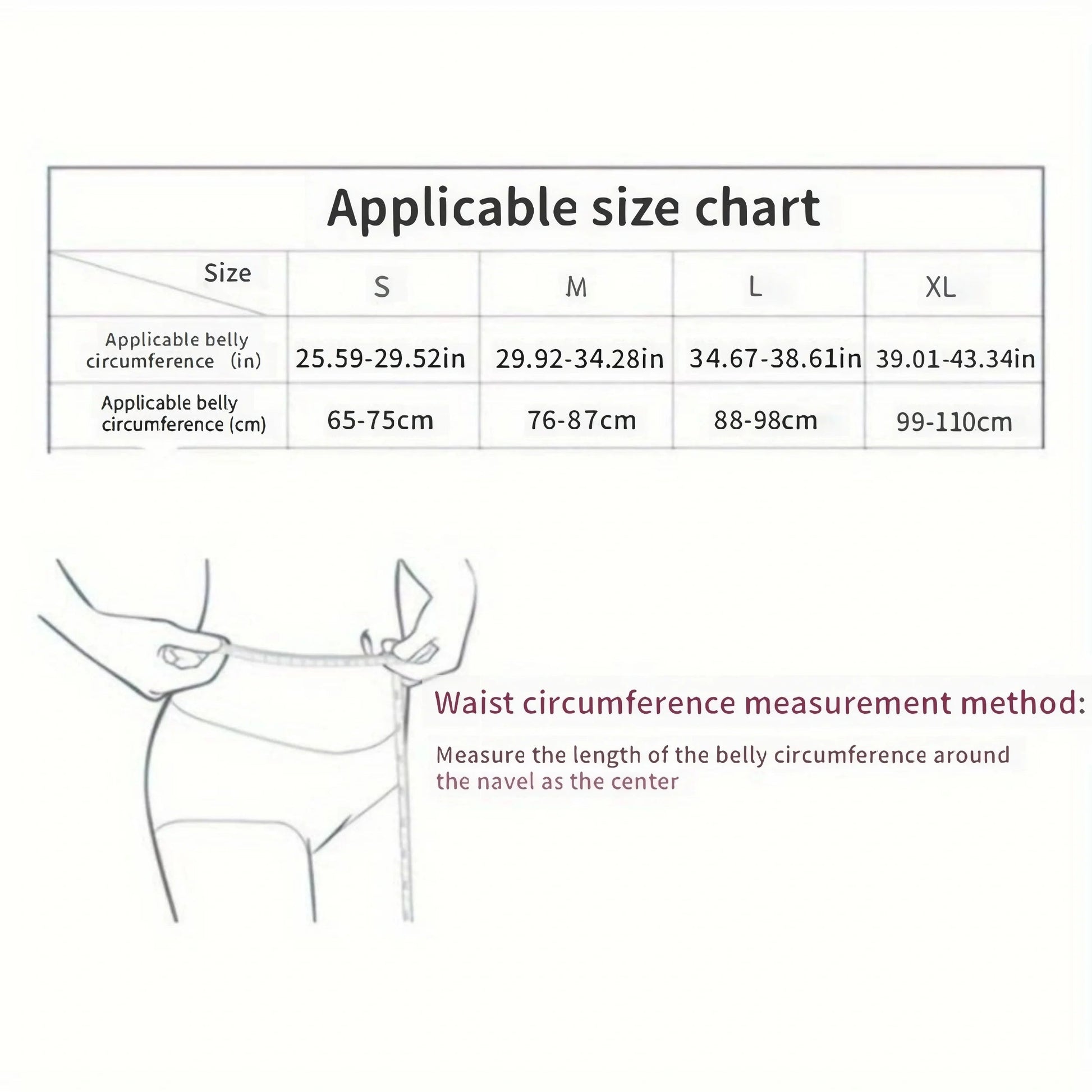 Applicable size chart

| Size | S | M | L | XL |
|---|---|---|---|---|
| Applicable belly circumference (in) | 25.59-29.52in | 29.92-34.28in | 34.67-38.61in | 39.01-43.34in |
| Applicable belly circumference (cm) | 65-75cm | 76-87cm | 88-98cm | 99-110cm |

Waist circumference measurement method:

Measure the length of the belly circumference around the navel as the center